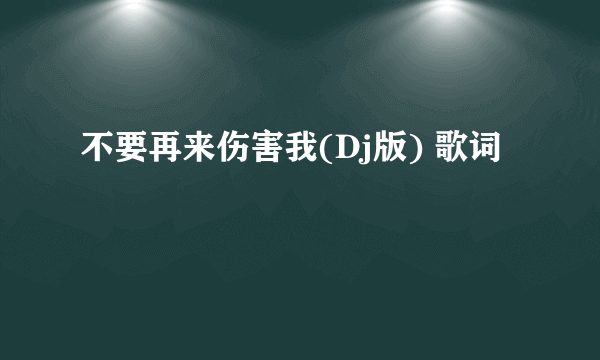 不要再来伤害我(Dj版) 歌词